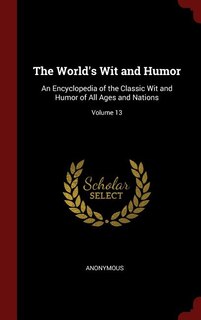 The World's Wit and Humor

An Encyclopedia of the Classic Wit and Humor of All Ages and Nations

Volume 13

Scholar SELECT

ANONYMOUS